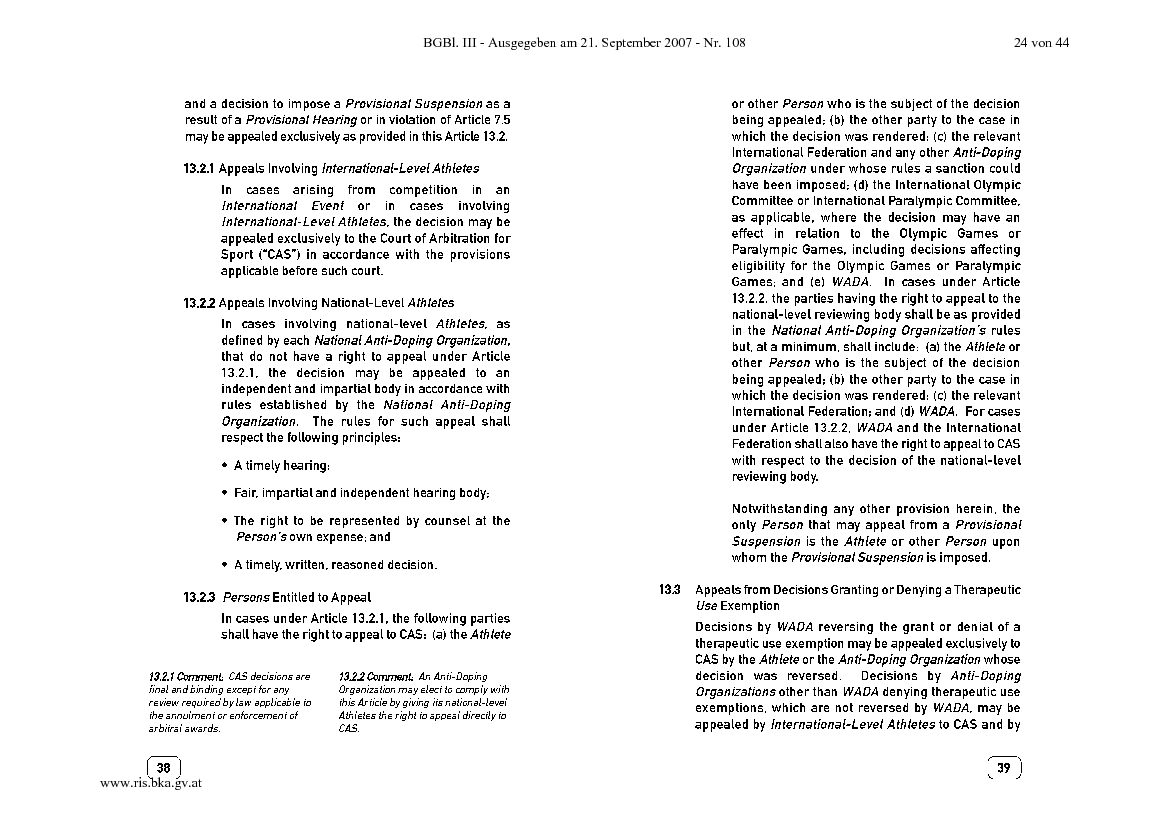 BGBl. III - Ausgegeben am 21. September 2007 - Nr. 108

24 von 44

and a decision to impose a Provisional Suspension as a result of a Provisional Hearing or in violation of Article 7.5 may be appealed exclusively as provided in this Article 13.2.

13.2.1 Appeals Involving International-Level Athletes

In cases arising from competition in an International Event or in cases involving International-Level Athletes, the decision may be appealed exclusively to the Court of Arbitration for Sport ("CAS") in accordance with the provisions applicable before such court.

13.2.2 Appeals Involving National-Level Athletes

In cases involving national-level Athletes, as defined by each National Anti-Doping Organization, that do not have a right to appeal under Article 13.2.1, the decision may be appealed to an independent and impartial body in accordance with rules established by the National Anti-Doping Organization. The rules for such appeal shall respect the following principles:

• A timely hearing;

• Fair, impartial and independent hearing body;

• The right to be represented by counsel at the Person's own expense; and

• A timely, written, reasoned decision.

13.2.3 Persons Entitled to Appeal

In cases under Article 13.2.1, the following parties shall have the right to appeal to CAS: (a) the Athlete

13.2.1 Comment. CAS decisions are final and binding except for any review required by law applicable to the annulment or enforcement of arbitral awards.

13.2.2 Comment. An Anti-Doping Organization may elect to comply with this Article by giving its national-level Athletes the right to appeal directly to CAS.

38

www.ris.bka.gv.at

or other Person who is the subject of the decision being appealed; (b) the other party to the case in which the decision was rendered; (c) the relevant International Federation and any other Anti-Doping Organization under whose rules a sanction could have been imposed; (d) the International Olympic Committee or International Paralympic Committee, as applicable, where the decision may have an effect in relation to the Olympic Games or Paralympic Games, including decisions affecting eligibility for the Olympic Games or Paralympic Games; and (e) WADA. In cases under Article 13.2.2, the parties having the right to appeal to the national-level reviewing body shall be as provided in the National Anti-Doping Organization's rules but, at a minimum, shall include: (a) the Athlete or other Person who is the subject of the decision being appealed; (b) the other party to the case in which the decision was rendered; (c) the relevant International Federation; and (d) WADA. For cases under Article 13.2.2, WADA and the International Federation shall also have the right to appeal to CAS with respect to the decision of the national-level reviewing body.

Notwithstanding any other provision herein, the only Person that may appeal from a Provisional Suspension is the Athlete or other Person upon whom the Provisional Suspension is imposed.

13.3 Appeals from Decisions Granting or Denying a Therapeutic Use Exemption

Decisions by WADA reversing the grant or denial of a therapeutic use exemption may be appealed exclusively to CAS by the Athlete or the Anti-Doping Organization whose decision was reversed. Decisions by Anti-Doping Organizations other than WADA denying therapeutic use exemptions, which are not reversed by WADA, may be appealed by International-Level Athletes to CAS and by

39